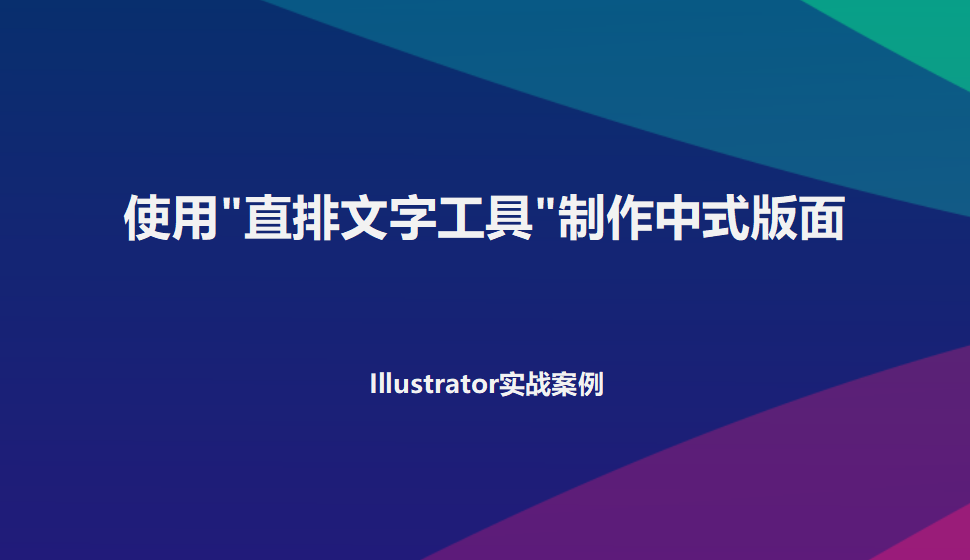 使用"直排文字工具"制作中式版面

Illustrator实战案例